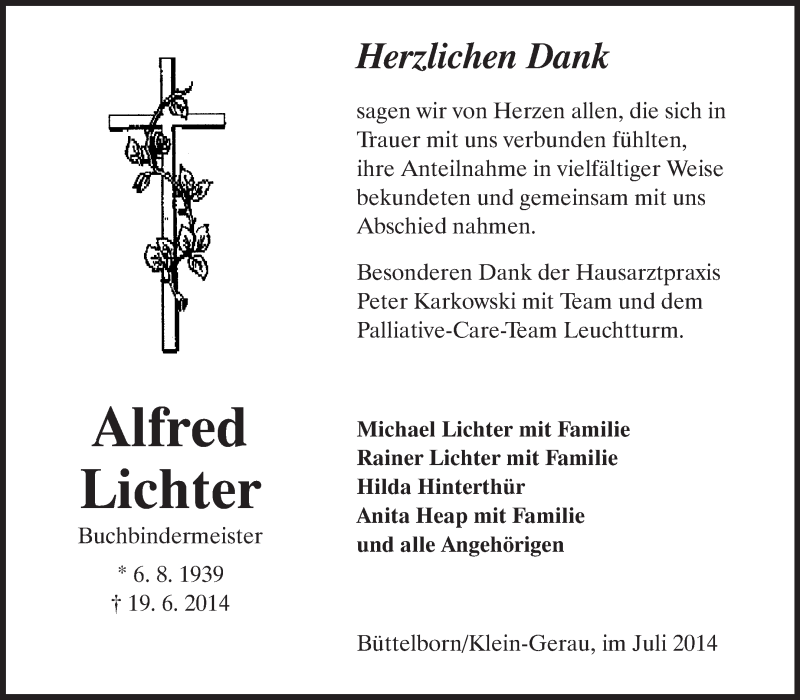 Herzlichen Dank

sagen wir von Herzen allen, die sich in Trauer mit uns verbunden fühlten, ihre Anteilnahme in vielfältiger Weise bekundeten und gemeinsam mit uns Abschied nahmen.

Besonderen Dank der Hausarztpraxis Peter Karkowski mit Team und dem Palliative-Care-Team Leuchtturm.

Alfred Lichter
Buchbindermeister
* 6. 8. 1939
† 19. 6. 2014

Michael Lichter mit Familie
Rainer Lichter mit Familie
Hilda Hinterthür
Anita Heap mit Familie
und alle Angehörigen

Büttelborn/Klein-Gerau, im Juli 2014